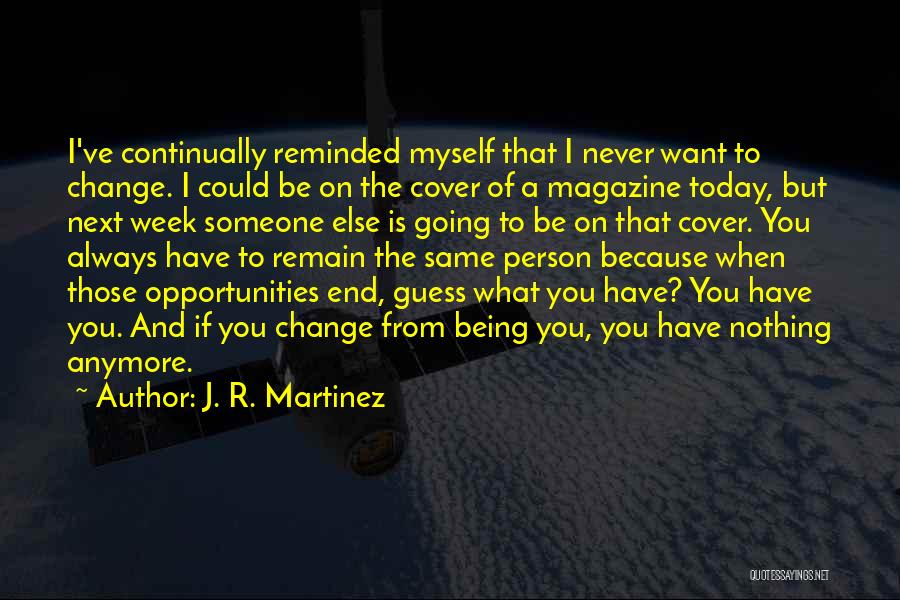 I've continually reminded myself that I never want to change. I could be on the cover of a magazine today, but next week someone else is going to be on that cover. You always have to remain the same person because when those opportunities end, guess what you have? You have you. And if you change from being you, you have nothing anymore.

~ Author: J. R. Martinez

QUOTESSAYINGS.NET